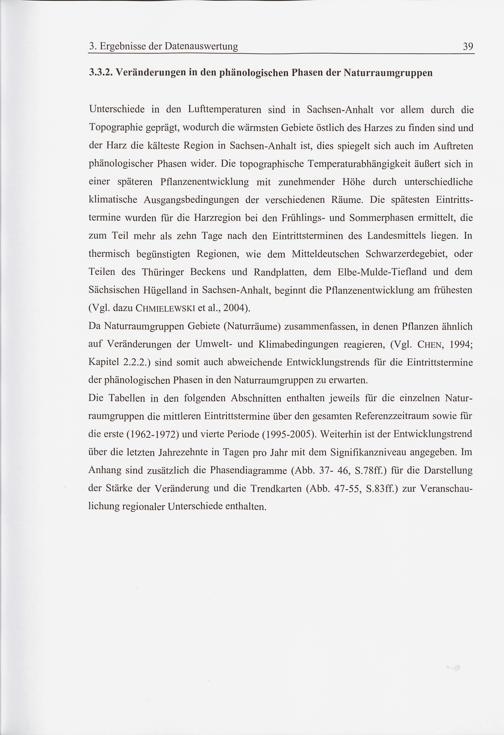 3. Ergebnisse der Datenauswertung 39

3.3.2. Veränderungen in den phänologischen Phasen der Naturraumgruppen

Unterschiede in den Lufttemperaturen sind in Sachsen-Anhalt vor allem durch die Topographie geprägt, wodurch die wärmsten Gebiete östlich des Harzes zu finden sind und der Harz die kälteste Region in Sachsen-Anhalt ist, dies spiegelt sich auch im Auftreten phänologischer Phasen wider. Die topographische Temperaturabhängigkeit äußert sich in einer späteren Pflanzenentwicklung mit zunehmender Höhe durch unterschiedliche klimatische Ausgangsbedingungen der verschiedenen Räume. Die spätesten Eintrittstermine wurden für die Harzregion bei den Frühlings- und Sommerphasen ermittelt, die zum Teil mehr als zehn Tage nach den Eintrittsterminen des Landesmittels liegen. In thermisch begünstigten Regionen, wie dem Mitteldeutschen Schwarzerdegebiet, oder Teilen des Thüringer Beckens und Randplatten, dem Elbe-Mulde-Tiefland und dem Sächsischen Hügelland in Sachsen-Anhalt, beginnt die Pflanzenentwicklung am frühesten (Vgl. dazu CHMIELEWSKI et al., 2004).
Da Naturraumgruppen Gebiete (Naturräume) zusammenfassen, in denen Pflanzen ähnlich auf Veränderungen der Umwelt- und Klimabedingungen reagieren, (Vgl. CHEN, 1994; Kapitel 2.2.2.) sind somit auch abweichende Entwicklungstrends für die Eintrittstermine der phänologischen Phasen in den Naturraumgruppen zu erwarten.
Die Tabellen in den folgenden Abschnitten enthalten jeweils für die einzelnen Naturraumgruppen die mittleren Eintrittstermine über den gesamten Referenzzeitraum sowie für die erste (1962-1972) und vierte Periode (1995-2005). Weiterhin ist der Entwicklungstrend über die letzten Jahrezehnte in Tagen pro Jahr mit dem Signifikanzniveau angegeben. Im Anhang sind zusätzlich die Phasendiagramme (Abb. 37- 46, S.78ff.) für die Darstellung der Stärke der Veränderung und die Trendkarten (Abb. 47-55, S.83ff.) zur Veranschaulichung regionaler Unterschiede enthalten.